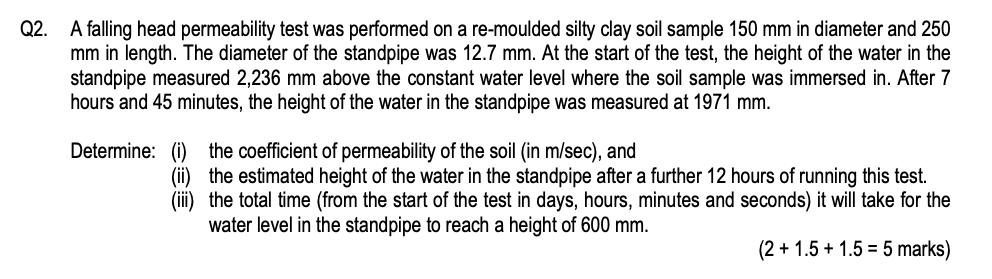 Q2. A falling head permeability test was performed on a re-moulded silty clay soil sample 150 mm in diameter and 250 mm in length. The diameter of the standpipe was 12.7 mm. At the start of the test, the height of the water in the standpipe measured 2,236 mm above the constant water level where the soil sample was immersed in. After 7 hours and 45 minutes, the height of the water in the standpipe was measured at 1971 mm.

Determine: (i) the coefficient of permeability of the soil (in m/sec), and
(ii) the estimated height of the water in the standpipe after a further 12 hours of running this test.
(iii) the total time (from the start of the test in days, hours, minutes and seconds) it will take for the water level in the standpipe to reach a height of 600 mm.

(2 + 1.5 + 1.5 = 5 marks)